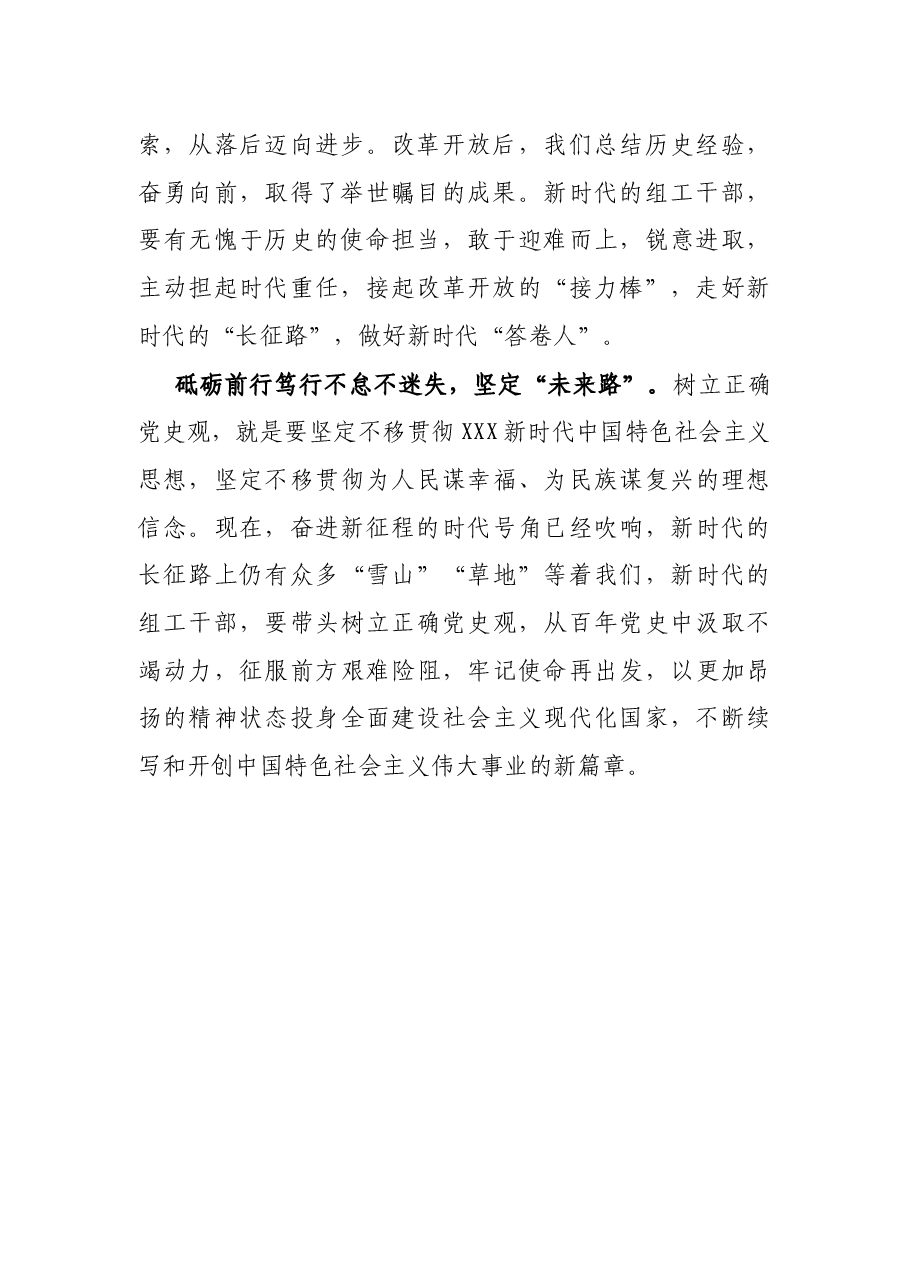 索，从落后迈向进步。改革开放后，我们总结历史经验，奋勇向前，取得了举世瞩目的成果。新时代的组工干部，要有无愧于历史的使命担当，敢于迎难而上，锐意进取，主动担起时代重任，接起改革开放的“接力棒”，走好新时代的“长征路”，做好新时代“答卷人”。

砥砺前行笃行不怠不迷失，坚定“未来路”。树立正确党史观，就是要坚定不移贯彻XXX新时代中国特色社会主义思想，坚定不移贯彻为人民谋幸福、为民族谋复兴的理想信念。现在，奋进新征程的时代号角已经吹响，新时代的长征路上仍有众多“雪山”“草地”等着我们，新时代的组工干部，要带头树立正确党史观，从百年党史中汲取不竭动力，征服前方艰难险阻，牢记使命再出发，以更加昂扬的精神状态投身全面建设社会主义现代化国家，不断续写和开创中国特色社会主义伟大事业的新篇章。